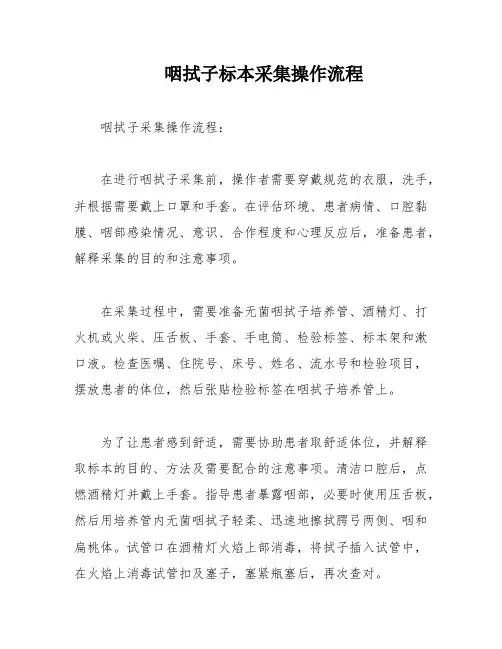 咽拭子标本采集操作流程

咽拭子采集操作流程：

在进行咽拭子采集前，操作者需要穿戴规范的衣服，洗手，并根据需要戴上口罩和手套。在评估环境、患者病情、口腔黏膜、咽部感染情况、意识、合作程度和心理反应后，准备患者，解释采集的目的和注意事项。

在采集过程中，需要准备无菌咽拭子培养管、酒精灯、打火机或火柴、压舌板、手套、手电筒、检验标签、标本架和漱口液。检查医嘱、住院号、床号、姓名、流水号和检验项目，摆放患者的体位，然后张贴检验标签在咽拭子培养管上。

为了让患者感到舒适，需要协助患者取舒适体位，并解释取标本的目的、方法及需要配合的注意事项。清洁口腔后，点燃酒精灯并戴上手套。指导患者暴露咽部，必要时使用压舌板，然后用培养管内无菌咽拭子轻柔、迅速地擦拭腭弓两侧、咽和扁桃体。试管口在酒精灯火焰上部消毒，将拭子插入试管中，在火焰上消毒试管扣及塞子，塞紧瓶塞后，再次查对。